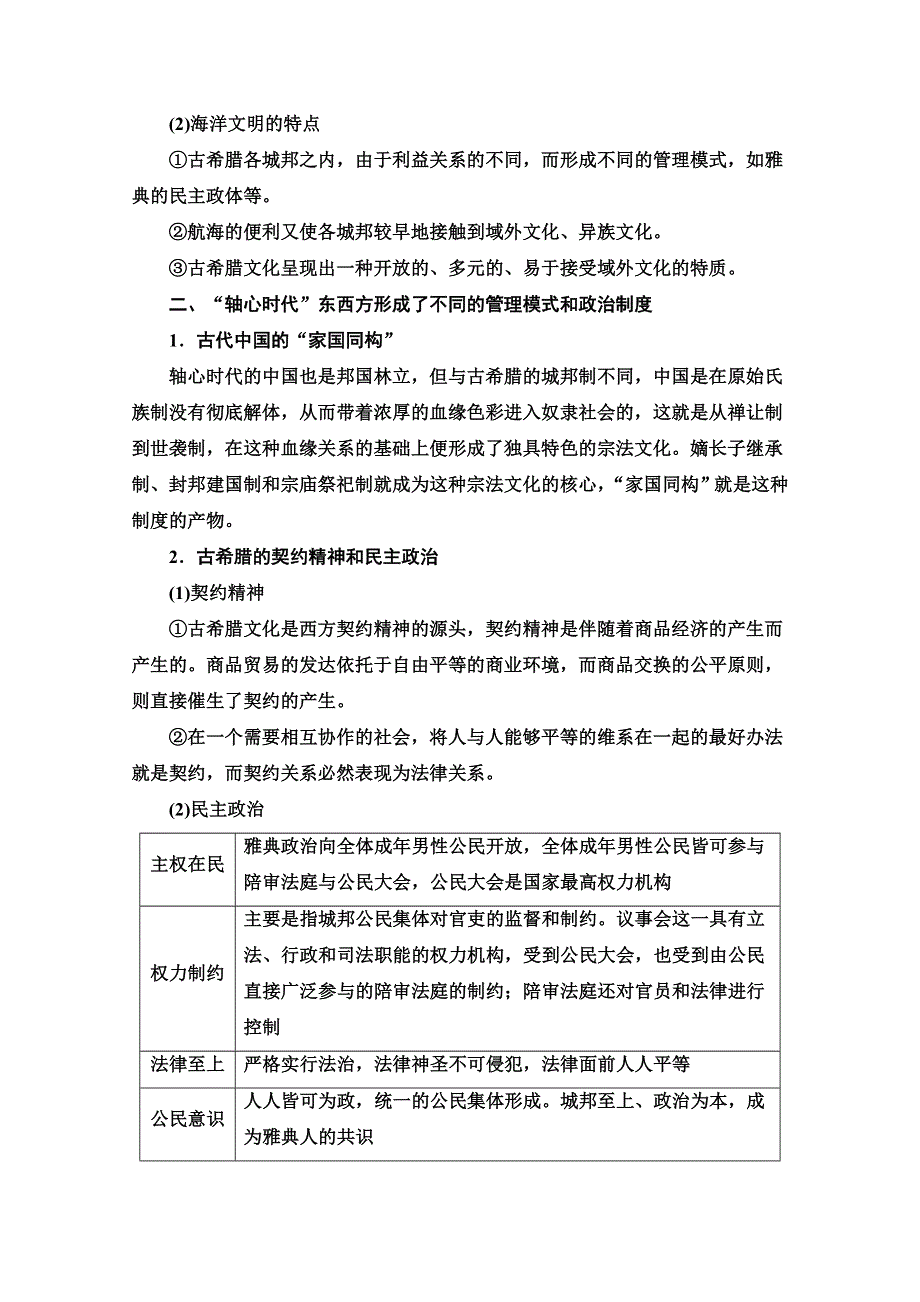 (2)海洋文明的特点

①古希腊各城邦之内，由于利益关系的不同，而形成不同的管理模式，如雅典的民主政体等。

②航海的便利又使各城邦较早地接触到域外文化、异族文化。

③古希腊文化呈现出一种开放的、多元的、易于接受域外文化的特质。

二、“轴心时代”东西方形成了不同的管理模式和政治制度

1．古代中国的“家国同构”

轴心时代的中国也是邦国林立，但与古希腊的城邦制不同，中国是在原始氏族制没有彻底解体，从而带着浓厚的血缘色彩进入奴隶社会的，这就是从禅让制到世袭制，在这种血缘关系的基础上便形成了独具特色的宗法文化。嫡长子继承制、封邦建国制和宗庙祭祀制就成为这种宗法文化的核心，“家国同构”就是这种制度的产物。

2．古希腊的契约精神和民主政治

(1)契约精神

①古希腊文化是西方契约精神的源头，契约精神是伴随着商品经济的产生而产生的。商品贸易的发达依托于自由平等的商业环境，而商品交换的公平原则，则直接催生了契约的产生。

②在一个需要相互协作的社会，将人与人能够平等的维系在一起的最好办法就是契约，而契约关系必然表现为法律关系。

(2)民主政治

| 主权在民 | 雅典政治向全体成年男性公民开放，全体成年男性公民皆可参与陪审法庭与公民大会，公民大会是国家最高权力机构 |
|---|---|
| 权力制约 | 主要是指城邦公民集体对官吏的监督和制约。议事会这一具有立法、行政和司法职能的权力机构，受到公民大会，也受到由公民直接广泛参与的陪审法庭的制约；陪审法庭还对官员和法律进行控制 |
| 法律至上 | 严格实行法治，法律神圣不可侵犯，法律面前人人平等 |
| 公民意识 | 人人皆可为政，统一的公民集体形成。城邦至上、政治为本，成为雅典人的共识 |